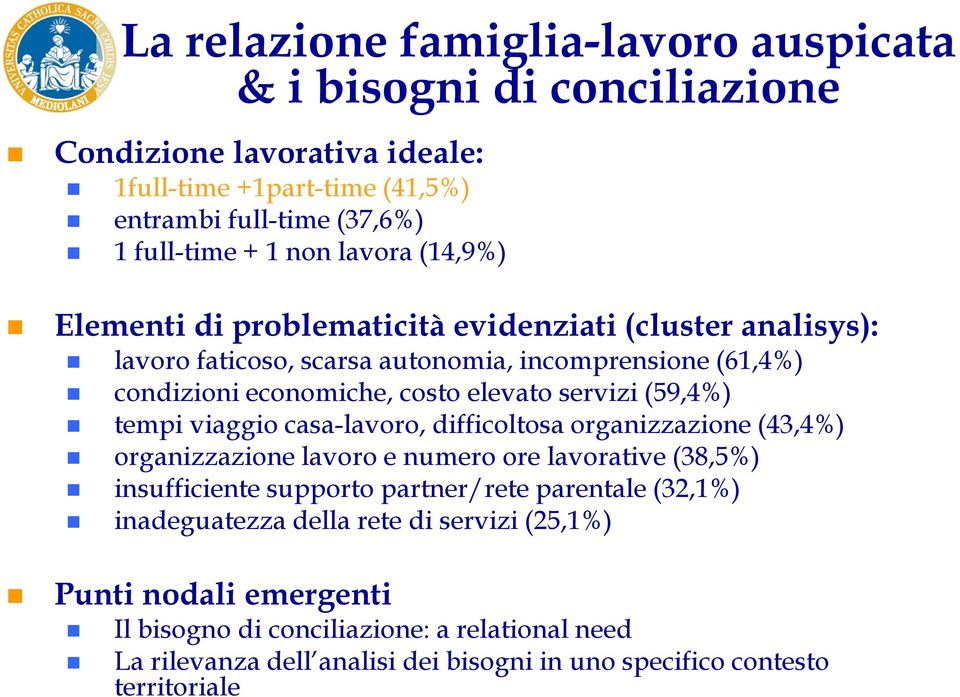 UNIVERSITAS CATHOLICA SACRI CORDIS IESU MEDIOLANI

La relazione famiglia-lavoro auspicata & i bisogni di conciliazione

Condizione lavorativa ideale:
1full-time +1part-time (41,5%)
entrambi full-time (37,6%)
1 full-time + 1 non lavora (14,9%)

Elementi di problematicità evidenziati (cluster analisys):
lavoro faticoso, scarsa autonomia, incomprensione (61,4%)
condizioni economiche, costo elevato servizi (59,4%)
tempi viaggio casa-lavoro, difficoltosa organizzazione (43,4%)
organizzazione lavoro e numero ore lavorative (38,5%)
insufficiente supporto partner/rete parentale (32,1%)
inadeguatezza della rete di servizi (25,1%)

Punti nodali emergenti
Il bisogno di conciliazione: a relational need
La rilevanza dell'analisi dei bisogni in uno specifico contesto territoriale